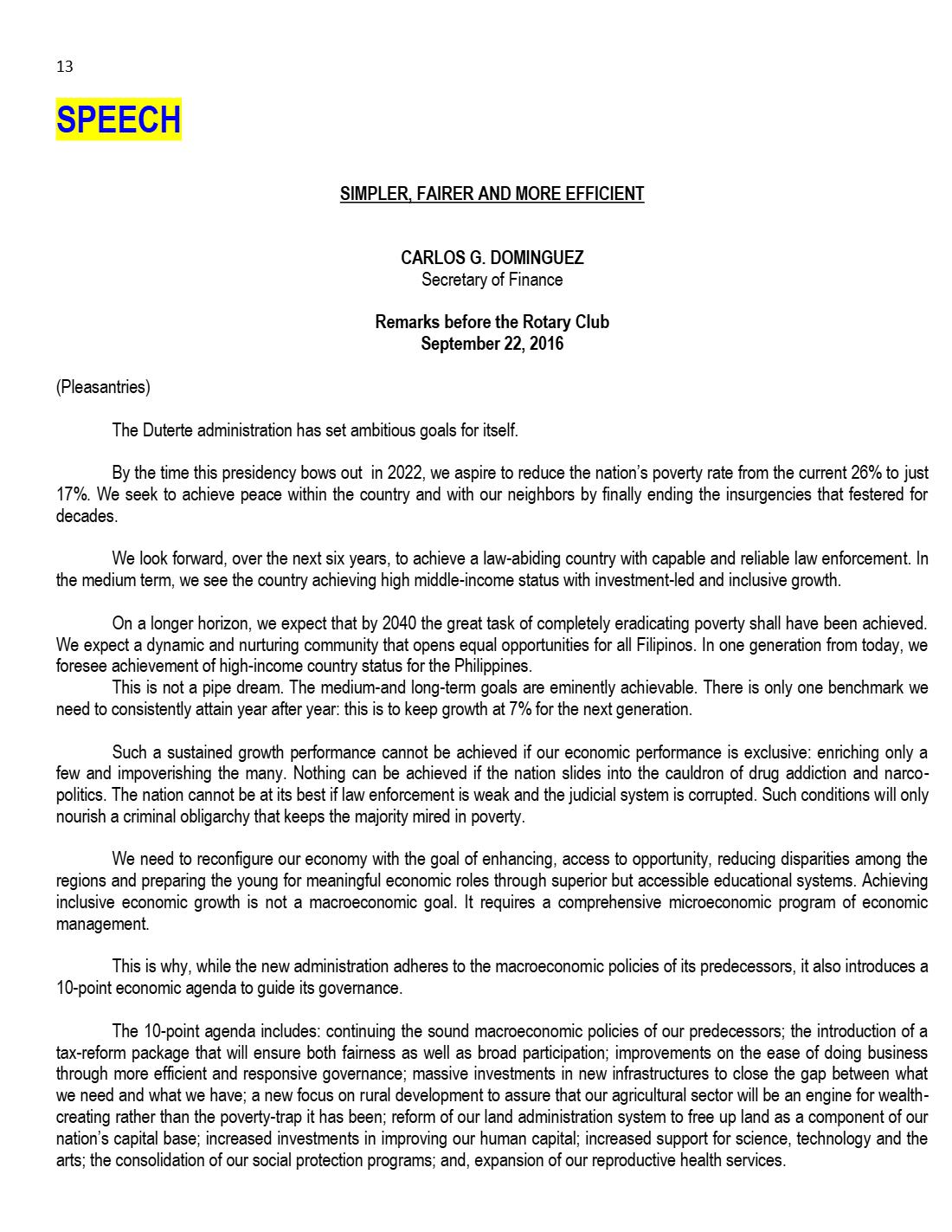 13

SPEECH

SIMPLER, FAIRER AND MORE EFFICIENT

CARLOS G. DOMINGUEZ
Secretary of Finance

Remarks before the Rotary Club
September 22, 2016

(Pleasantries)

The Duterte administration has set ambitious goals for itself.

By the time this presidency bows out in 2022, we aspire to reduce the nation's poverty rate from the current 26% to just 17%. We seek to achieve peace within the country and with our neighbors by finally ending the insurgencies that festered for decades.

We look forward, over the next six years, to achieve a law-abiding country with capable and reliable law enforcement. In the medium term, we see the country achieving high middle-income status with investment-led and inclusive growth.

On a longer horizon, we expect that by 2040 the great task of completely eradicating poverty shall have been achieved. We expect a dynamic and nurturing community that opens equal opportunities for all Filipinos. In one generation from today, we foresee achievement of high-income country status for the Philippines.

This is not a pipe dream. The medium-and long-term goals are eminently achievable. There is only one benchmark we need to consistently attain year after year: this is to keep growth at 7% for the next generation.

Such a sustained growth performance cannot be achieved if our economic performance is exclusive: enriching only a few and impoverishing the many. Nothing can be achieved if the nation slides into the cauldron of drug addiction and narco-politics. The nation cannot be at its best if law enforcement is weak and the judicial system is corrupted. Such conditions will only nourish a criminal obligarchy that keeps the majority mired in poverty.

We need to reconfigure our economy with the goal of enhancing, access to opportunity, reducing disparities among the regions and preparing the young for meaningful economic roles through superior but accessible educational systems. Achieving inclusive economic growth is not a macroeconomic goal. It requires a comprehensive microeconomic program of economic management.

This is why, while the new administration adheres to the macroeconomic policies of its predecessors, it also introduces a 10-point economic agenda to guide its governance.

The 10-point agenda includes: continuing the sound macroeconomic policies of our predecessors; the introduction of a tax-reform package that will ensure both fairness as well as broad participation; improvements on the ease of doing business through more efficient and responsive governance; massive investments in new infrastructures to close the gap between what we need and what we have; a new focus on rural development to assure that our agricultural sector will be an engine for wealth-creating rather than the poverty-trap it has been; reform of our land administration system to free up land as a component of our nation's capital base; increased investments in improving our human capital; increased support for science, technology and the arts; the consolidation of our social protection programs; and, expansion of our reproductive health services.